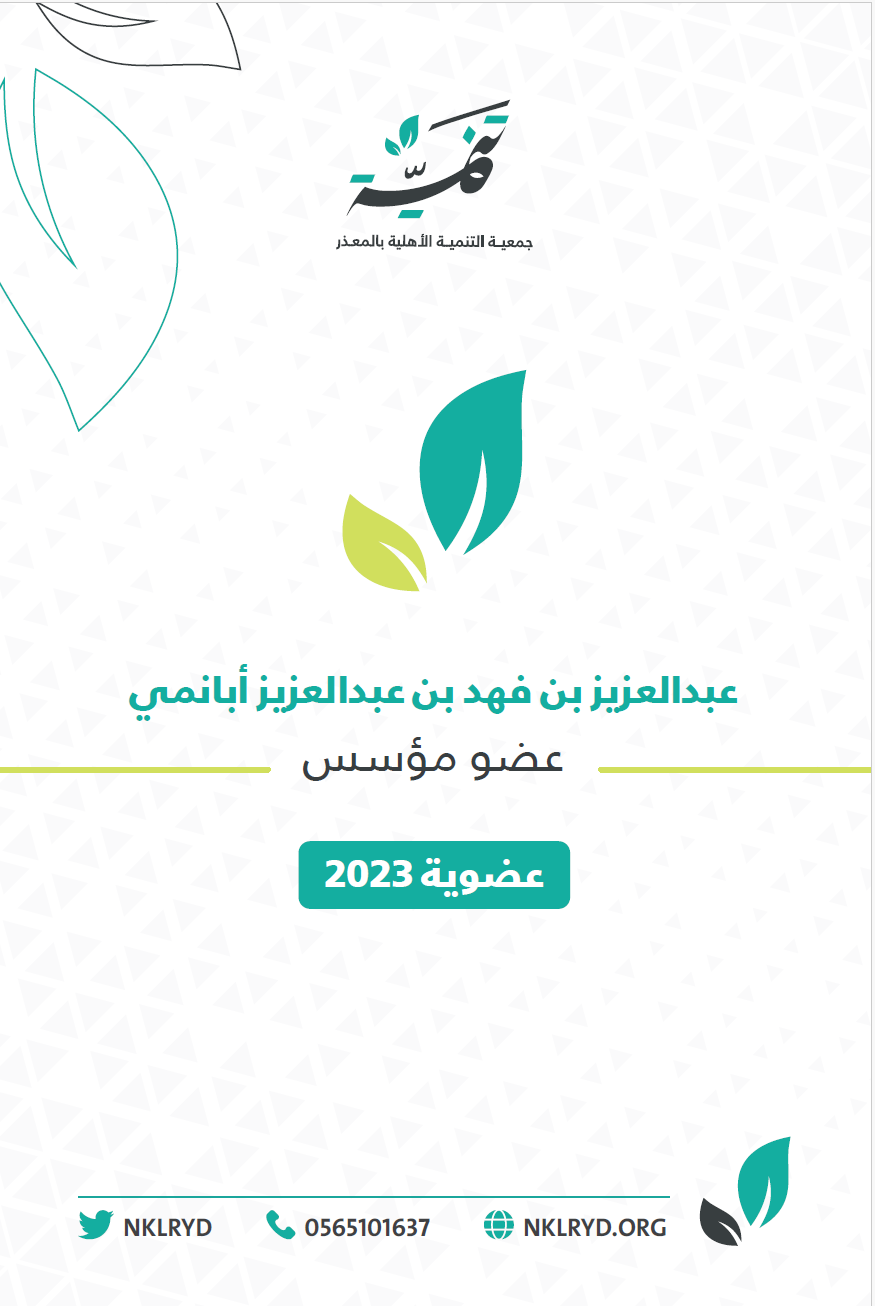 تنمية
جمعية التنمية الأهلية بالمعذر

عبدالعزيز بن فهد بن عبدالعزيز أبانمي
عضو مؤسس

عضوية 2023

NKLRYD 0565101637 NKLRYD.ORG